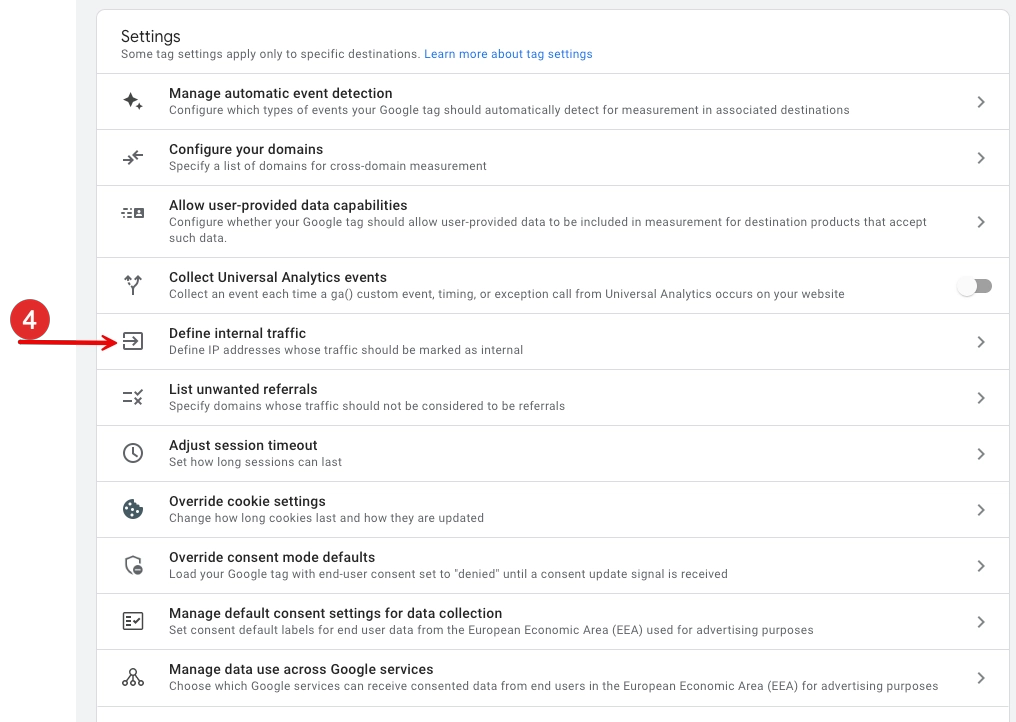 Settings
Some tag settings apply only to specific destinations. Learn more about tag settings

Manage automatic event detection
Configure which types of events your Google tag should automatically detect for measurement in associated destinations

Configure your domains
Specify a list of domains for cross-domain measurement

Allow user-provided data capabilities
Configure whether your Google tag should allow user-provided data to be included in measurement for destination products that accept such data.

Collect Universal Analytics events
Collect an event each time a ga() custom event, timing, or exception call from Universal Analytics occurs on your website

4

Define internal traffic
Define IP addresses whose traffic should be marked as internal

List unwanted referrals
Specify domains whose traffic should not be considered to be referrals

Adjust session timeout
Set how long sessions can last

Override cookie settings
Change how long cookies last and how they are updated

Override consent mode defaults
Load your Google tag with end-user consent set to "denied" until a consent update signal is received

Manage default consent settings for data collection
Set consent default labels for end user data from the European Economic Area (EEA) used for advertising purposes

Manage data use across Google services
Choose which Google services can receive consented data from end users in the European Economic Area (EEA) for advertising purposes